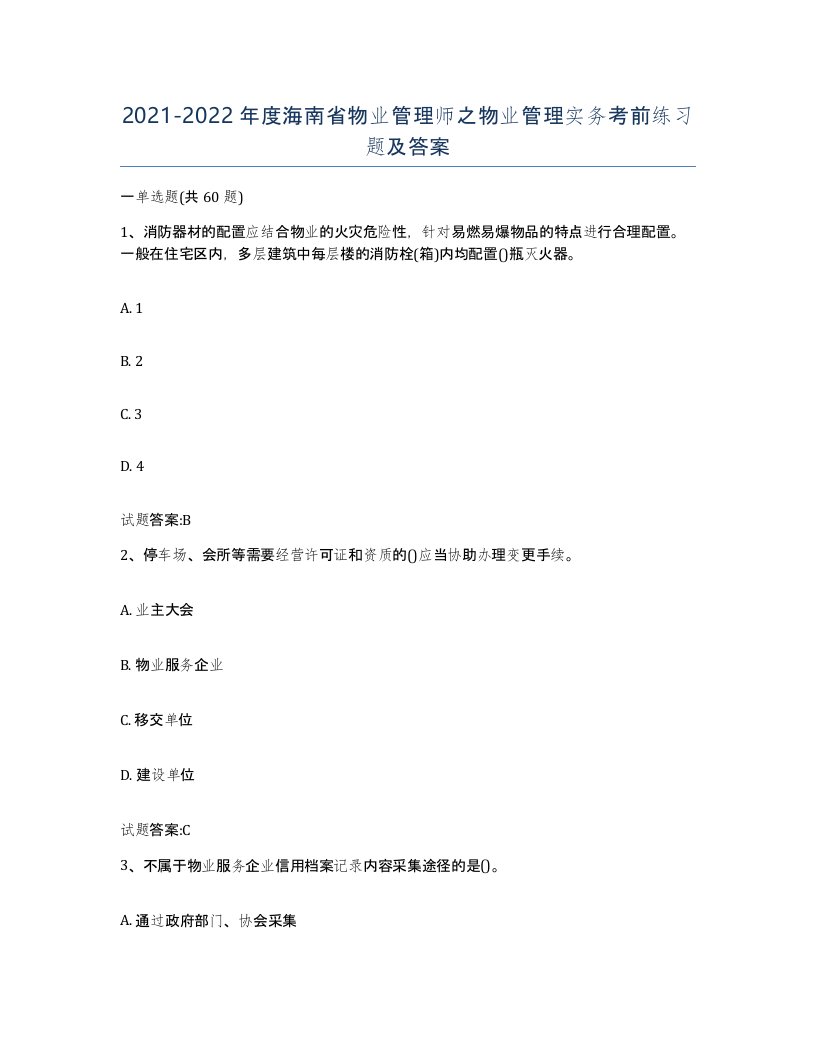 2021-2022年度海南省物业管理师之物业管理实务考前练习题及答案

一单选题(共60题)

1、消防器材的配置应结合物业的火灾危险性，针对易燃易爆物品的特点进行合理配置。一般在住宅区内，多层建筑中每层楼的消防栓(箱)内均配置()瓶灭火器。

A. 1

B. 2

C. 3

D. 4

试题答案:B

2、停车场、会所等需要经营许可证和资质的()应当协助办理变更手续。

A. 业主大会

B. 物业服务企业

C. 移交单位

D. 建设单位

试题答案:C

3、不属于物业服务企业信用档案记录内容采集途径的是()。

A. 通过政府部门、协会采集